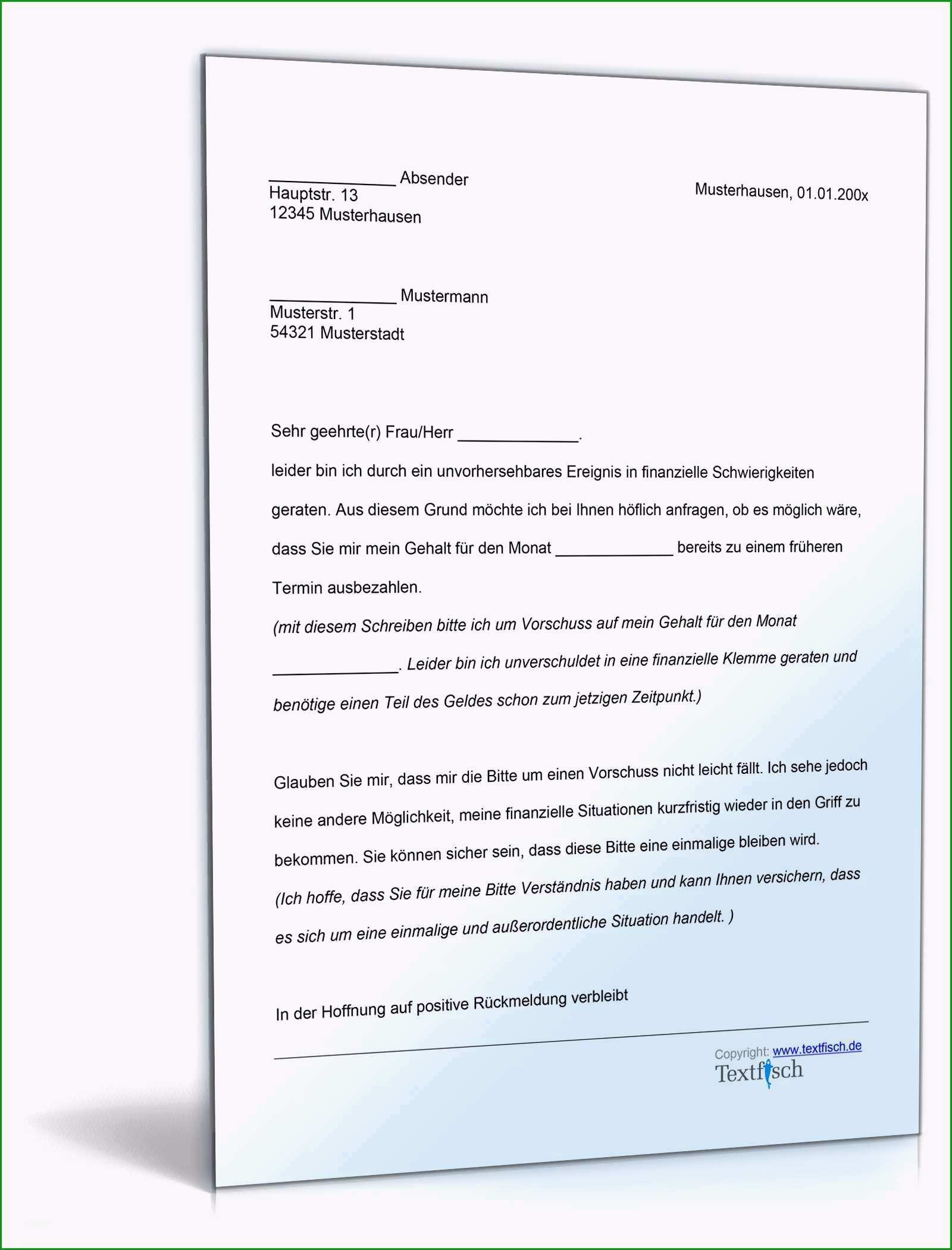 ______________ Absender
Hauptstr. 13
12345 Musterhausen

Musterhausen, 01.01.200x

______________ Mustermann
Musterstr. 1
54321 Musterstadt

Sehr geehrte(r) Frau/Herr ______________.

leider bin ich durch ein unvorhersehbares Ereignis in finanzielle Schwierigkeiten geraten. Aus diesem Grund möchte ich bei Ihnen höflich anfragen, ob es möglich wäre, dass Sie mir mein Gehalt für den Monat ______________ bereits zu einem früheren Termin ausbezahlen.

(mit diesem Schreiben bitte ich um Vorschuss auf mein Gehalt für den Monat ______________. Leider bin ich unverschuldet in eine finanzielle Klemme geraten und benötige einen Teil des Geldes schon zum jetzigen Zeitpunkt.)

Glauben Sie mir, dass mir die Bitte um einen Vorschuss nicht leicht fällt. Ich sehe jedoch keine andere Möglichkeit, meine finanzielle Situationen kurzfristig wieder in den Griff zu bekommen. Sie können sicher sein, dass diese Bitte eine einmalige bleiben wird.

(Ich hoffe, dass Sie für meine Bitte Verständnis haben und kann Ihnen versichern, dass es sich um eine einmalige und außerordentliche Situation handelt. )

In der Hoffnung auf positive Rückmeldung verbleibt

Copyright: www.textfisch.de
Textfisch